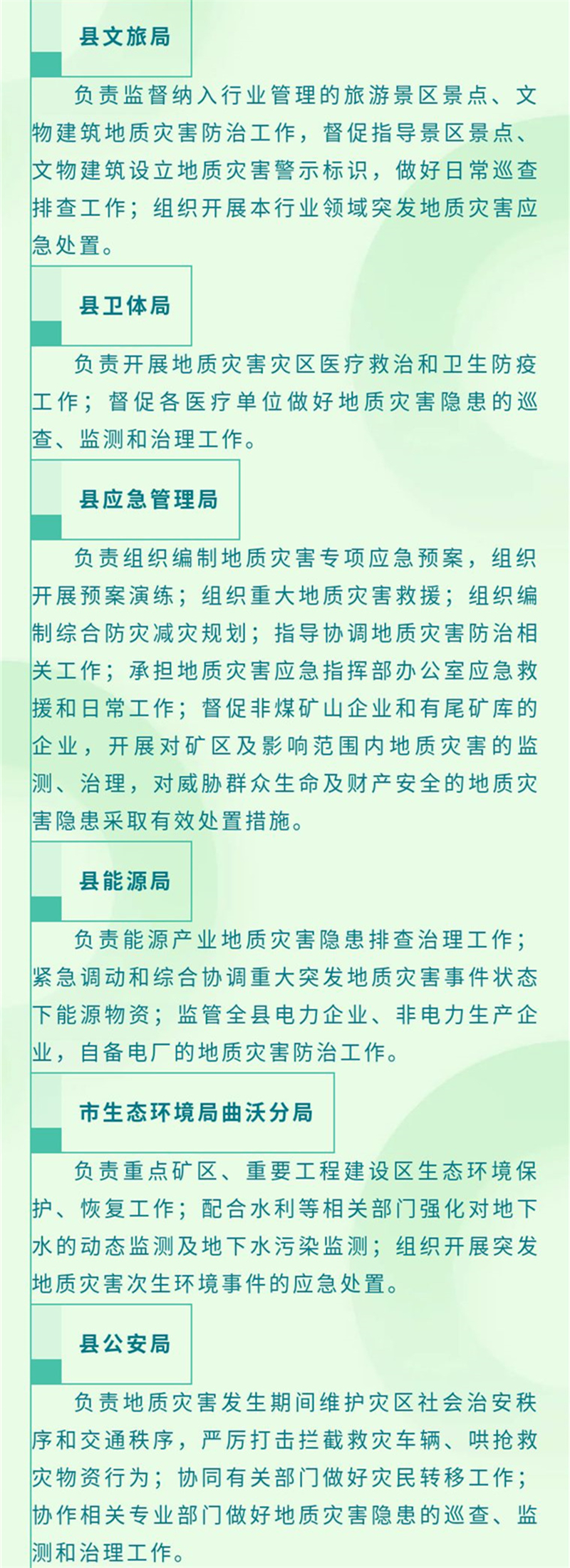 县文旅局

负责监督纳入行业管理的旅游景区景点、文物建筑地质灾害防治工作，督促指导景区景点、文物建筑设立地质灾害警示标识，做好日常巡查排查工作；组织开展本行业领域突发地质灾害应急处置。

县卫体局

负责开展地质灾害灾区医疗救治和卫生防疫工作；督促各医疗单位做好地质灾害隐患的巡查、监测和治理工作。

县应急管理局

负责组织编制地质灾害专项应急预案，组织开展预案演练；组织重大地质灾害救援；组织编制综合防灾减灾规划；指导协调地质灾害防治相关工作；承担地质灾害应急指挥部办公室应急救援和日常工作；督促非煤矿山企业和有尾矿库的企业，开展对矿区及影响范围内地质灾害的监测、治理，对威胁群众生命及财产安全的地质灾害隐患采取有效处置措施。

县能源局

负责能源产业地质灾害隐患排查治理工作；紧急调动和综合协调重大突发地质灾害事件状态下能源物资；监管全县电力企业、非电力生产企业，自备电厂的地质灾害防治工作。

市生态环境局曲沃分局

负责重点矿区、重要工程建设区生态环境保护、恢复工作；配合水利等相关部门强化对地下水的动态监测及地下水污染监测；组织开展突发地质灾害次生环境事件的应急处置。

县公安局

负责地质灾害发生期间维护灾区社会治安秩序和交通秩序，严厉打击拦截救灾车辆、哄抢救灾物资行为；协同有关部门做好灾民转移工作；协作相关专业部门做好地质灾害隐患的巡查、监测和治理工作。